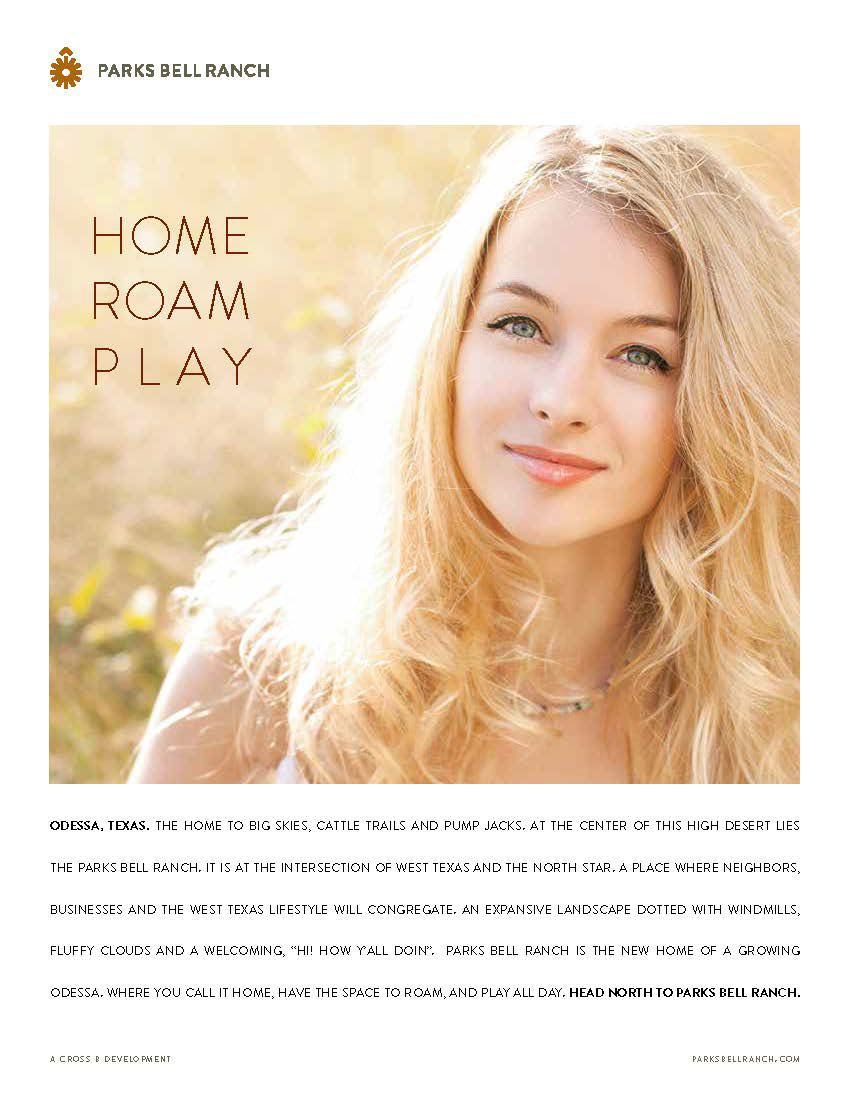 PARKS BELL RANCH

HOME
ROAM
PLAY

ODESSA, TEXAS. THE HOME TO BIG SKIES, CATTLE TRAILS AND PUMP JACKS. AT THE CENTER OF THIS HIGH DESERT LIES THE PARKS BELL RANCH. IT IS AT THE INTERSECTION OF WEST TEXAS AND THE NORTH STAR. A PLACE WHERE NEIGHBORS, BUSINESSES AND THE WEST TEXAS LIFESTYLE WILL CONGREGATE. AN EXPANSIVE LANDSCAPE DOTTED WITH WINDMILLS, FLUFFY CLOUDS AND A WELCOMING, "HI! HOW Y'ALL DOIN". PARKS BELL RANCH IS THE NEW HOME OF A GROWING ODESSA. WHERE YOU CALL IT HOME, HAVE THE SPACE TO ROAM, AND PLAY ALL DAY. HEAD NORTH TO PARKS BELL RANCH.

A CROSS B DEVELOPMENT

PARKSBELLRANCH.COM